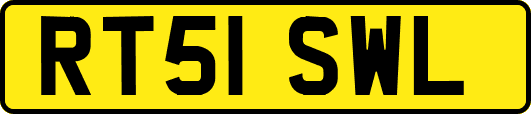 RT51 SWL